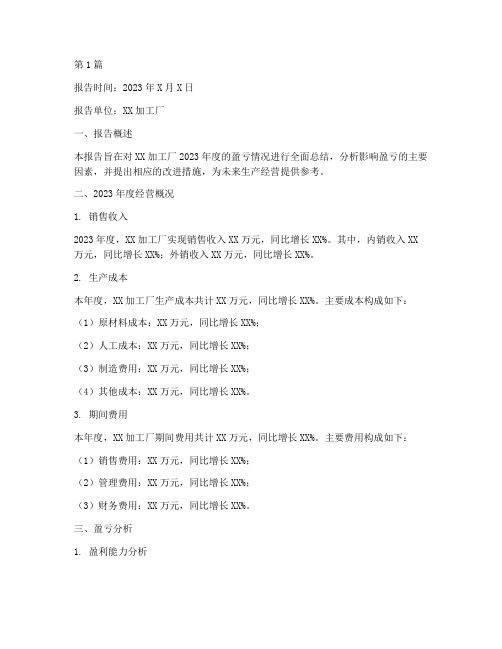 第1篇

报告时间：2023年X月X日

报告单位：XX加工厂

一、报告概述

本报告旨在对XX加工厂2023年度的盈亏情况进行全面总结，分析影响盈亏的主要因素，并提出相应的改进措施，为未来生产经营提供参考。

二、2023年度经营概况

1. 销售收入

2023年度，XX加工厂实现销售收入XX万元，同比增长XX%。其中，内销收入XX万元，同比增长XX%；外销收入XX万元，同比增长XX%。

2. 生产成本

本年度，XX加工厂生产成本共计XX万元，同比增长XX%。主要成本构成如下：

（1）原材料成本：XX万元，同比增长XX%；

（2）人工成本：XX万元，同比增长XX%；

（3）制造费用：XX万元，同比增长XX%；

（4）其他成本：XX万元，同比增长XX%。

3. 期间费用

本年度，XX加工厂期间费用共计XX万元，同比增长XX%。主要费用构成如下：

（1）销售费用：XX万元，同比增长XX%；

（2）管理费用：XX万元，同比增长XX%；

（3）财务费用：XX万元，同比增长XX%。

三、盈亏分析

1. 盈利能力分析